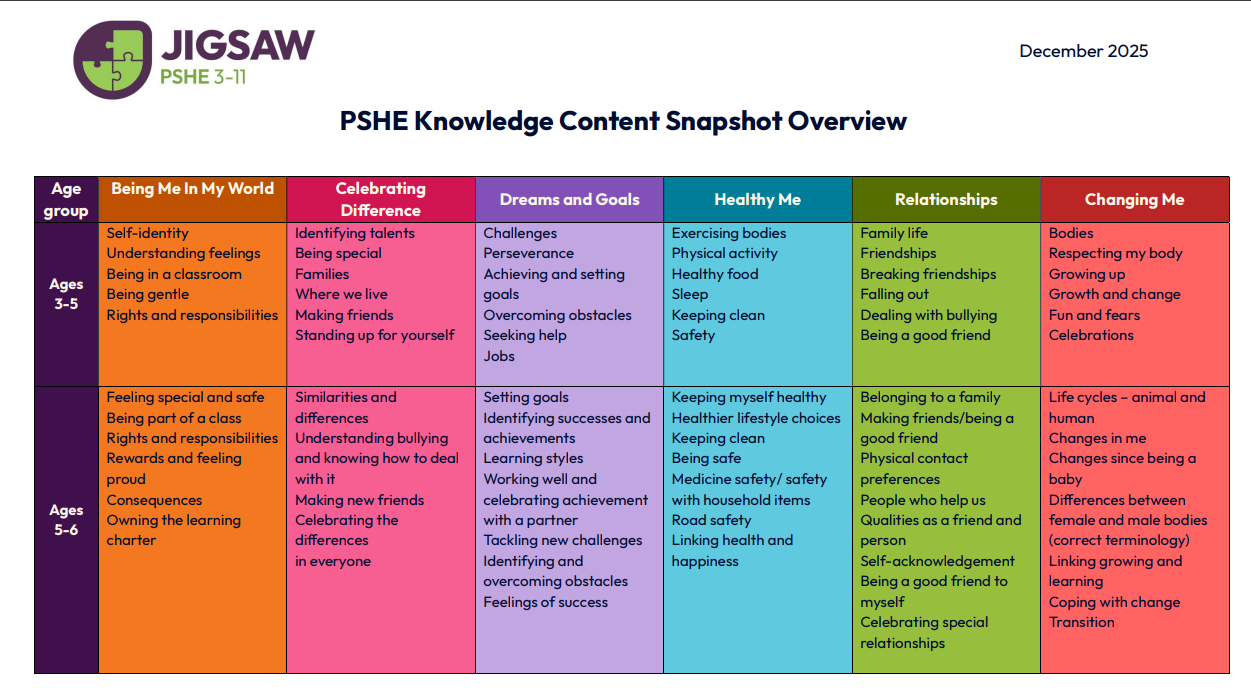 JIGSAW
PSHE 3-11

December 2025

PSHE Knowledge Content Snapshot Overview

| Age group | Being Me In My World | Celebrating Difference | Dreams and Goals | Healthy Me | Relationships | Changing Me |
|---|---|---|---|---|---|---|
| Ages 3-5 | Self-identity Understanding feelings Being in a classroom Being gentle Rights and responsibilities | Identifying talents Being special Families Where we live Making friends Standing up for yourself | Challenges Perseverance Achieving and setting goals Overcoming obstacles Seeking help Jobs | Exercising bodies Physical activity Healthy food Sleep Keeping clean Safety | Family life Friendships Breaking friendships Falling out Dealing with bullying Being a good friend | Bodies Respecting my body Growing up Growth and change Fun and fears Celebrations |
| Ages 5-6 | Feeling special and safe Being part of a class Rights and responsibilities Rewards and feeling proud Consequences Owning the learning charter | Similarities and differences Understanding bullying and knowing how to deal with it Making new friends Celebrating the differences in everyone | Setting goals Identifying successes and achievements Learning styles Working well and celebrating achievement with a partner Tackling new challenges Identifying and overcoming obstacles Feelings of success | Keeping myself healthy Healthier lifestyle choices Keeping clean Being safe Medicine safety/ safety with household items Road safety Linking health and happiness | Belonging to a family Making friends/being a good friend Physical contact preferences People who help us Qualities as a friend and person Self-acknowledgement Being a good friend to myself Celebrating special relationships | Life cycles – animal and human Changes in me Changes since being a baby Differences between female and male bodies (correct terminology) Linking growing and learning Coping with change Transition |